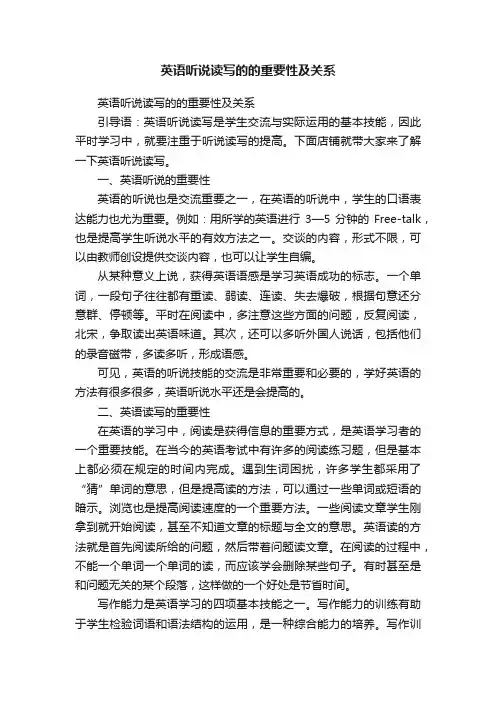 英语听说读写的的重要性及关系

英语听说读写的的重要性及关系

引导语：英语听说读写是学生交流与实际运用的基本技能，因此平时学习中，就要注重于听说读写的提高。下面店铺就带大家来了解一下英语听说读写。

一、英语听说的重要性

英语的听说也是交流重要之一，在英语的听说中，学生的口语表达能力也尤为重要。例如：用所学的英语进行 3—5 分钟的 Free-talk，也是提高学生听说水平的有效方法之一。交谈的内容，形式不限，可以由教师创设提供交谈内容，也可以让学生自编。

从某种意义上说，获得英语语感是学习英语成功的标志。一个单词，一段句子往往都有重读、弱读、连读、失去爆破，根据句意还分意群、停顿等。平时在阅读中，多注意这些方面的问题，反复阅读，北宋，争取读出英语味道。其次，还可以多听外国人说话，包括他们的录音磁带，多读多听，形成语感。

可见，英语的听说技能的交流是非常重要和必要的，学好英语的方法有很多很多，英语听说水平还是会提高的。

二、英语读写的重要性

在英语的学习中，阅读是获得信息的重要方式，是英语学习者的一个重要技能。在当今的英语考试中有许多的阅读练习题，但是基本上都必须在规定的时间内完成。遇到生词困扰，许多学生都采用了“猜”单词的意思，但是提高读的方法，可以通过一些单词或短语的暗示。浏览也是提高阅读速度的一个重要方法。一些阅读文章学生刚拿到就开始阅读，甚至不知道文章的标题与全文的意思。英语读的方法就是首先阅读所给的问题，然后带着问题读文章。在阅读的过程中，不能一个单词一个单词的读，而应该学会删除某些句子。有时甚至是和问题无关的某个段落，这样做的一个好处是节省时间。

写作能力是英语学习的四项基本技能之一。写作能力的训练有助于学生检验词语和语法结构的运用，是一种综合能力的培养。写作训